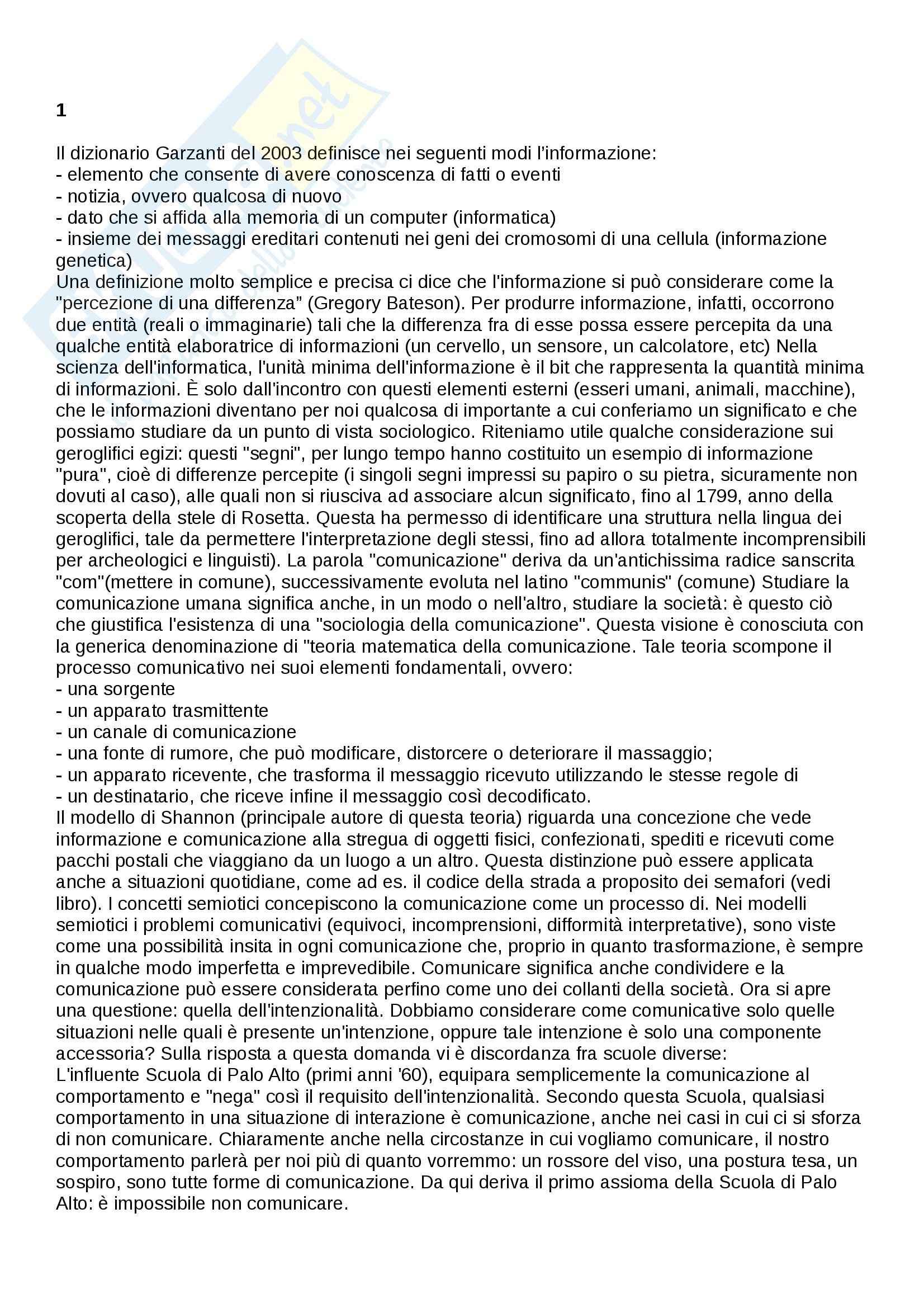 1

Il dizionario Garzanti del 2003 definisce nei seguenti modi l'informazione:
- elemento che consente di avere conoscenza di fatti o eventi
- notizia, ovvero qualcosa di nuovo
- dato che si affida alla memoria di un computer (informatica)
- insieme dei messaggi ereditari contenuti nei geni dei cromosomi di una cellula (informazione genetica)
Una definizione molto semplice e precisa ci dice che l'informazione si può considerare come la "percezione di una differenza" (Gregory Bateson). Per produrre informazione, infatti, occorrono due entità (reali o immaginarie) tali che la differenza fra di esse possa essere percepita da una qualche entità elaboratrice di informazioni (un cervello, un sensore, un calcolatore, etc) Nella scienza dell'informatica, l'unità minima dell'informazione è il bit che rappresenta la quantità minima di informazioni. È solo dall'incontro con questi elementi esterni (esseri umani, animali, macchine), che le informazioni diventano per noi qualcosa di importante a cui conferiamo un significato e che possiamo studiare da un punto di vista sociologico. Riteniamo utile qualche considerazione sui geroglifici egizi: questi "segni", per lungo tempo hanno costituito un esempio di informazione "pura", cioè di differenze percepite (i singoli segni impressi su papiro o su pietra, sicuramente non dovuti al caso), alle quali non si riusciva ad associare alcun significato, fino al 1799, anno della scoperta della stele di Rosetta. Questa ha permesso di identificare una struttura nella lingua dei geroglifici, tale da permettere l'interpretazione degli stessi, fino ad allora totalmente incomprensibili per archeologici e linguisti). La parola "comunicazione" deriva da un'antichissima radice sanscrita "com"(mettere in comune), successivamente evoluta nel latino "communis" (comune) Studiare la comunicazione umana significa anche, in un modo o nell'altro, studiare la società: è questo ciò che giustifica l'esistenza di una "sociologia della comunicazione". Questa visione è conosciuta con la generica denominazione di "teoria matematica della comunicazione. Tale teoria scompone il processo comunicativo nei suoi elementi fondamentali, ovvero:
- una sorgente
- un apparato trasmittente
- un canale di comunicazione
- una fonte di rumore, che può modificare, distorcere o deteriorare il massaggio;
- un apparato ricevente, che trasforma il messaggio ricevuto utilizzando le stesse regole di
- un destinatario, che riceve infine il messaggio così decodificato.
Il modello di Shannon (principale autore di questa teoria) riguarda una concezione che vede informazione e comunicazione alla stregua di oggetti fisici, confezionati, spediti e ricevuti come pacchi postali che viaggiano da un luogo a un altro. Questa distinzione può essere applicata anche a situazioni quotidiane, come ad es. il codice della strada a proposito dei semafori (vedi libro). I concetti semiotici concepiscono la comunicazione come un processo di. Nei modelli semiotici i problemi comunicativi (equivoci, incomprensioni, difformità interpretative), sono viste come una possibilità insita in ogni comunicazione che, proprio in quanto trasformazione, è sempre in qualche modo imperfetta e imprevedibile. Comunicare significa anche condividere e la comunicazione può essere considerata perfino come uno dei collanti della società. Ora si apre una questione: quella dell'intenzionalità. Dobbiamo considerare come comunicative solo quelle situazioni nelle quali è presente un'intenzione, oppure tale intenzione è solo una componente accessoria? Sulla risposta a questa domanda vi è discordanza fra scuole diverse:
L'influente Scuola di Palo Alto (primi anni '60), equipara semplicemente la comunicazione al comportamento e "nega" così il requisito dell'intenzionalità. Secondo questa Scuola, qualsiasi comportamento in una situazione di interazione è comunicazione, anche nei casi in cui ci si sforza di non comunicare. Chiaramente anche nella circostanze in cui vogliamo comunicare, il nostro comportamento parlerà per noi più di quanto vorremmo: un rossore del viso, una postura tesa, un sospiro, sono tutte forme di comunicazione. Da qui deriva il primo assioma della Scuola di Palo Alto: è impossibile non comunicare.